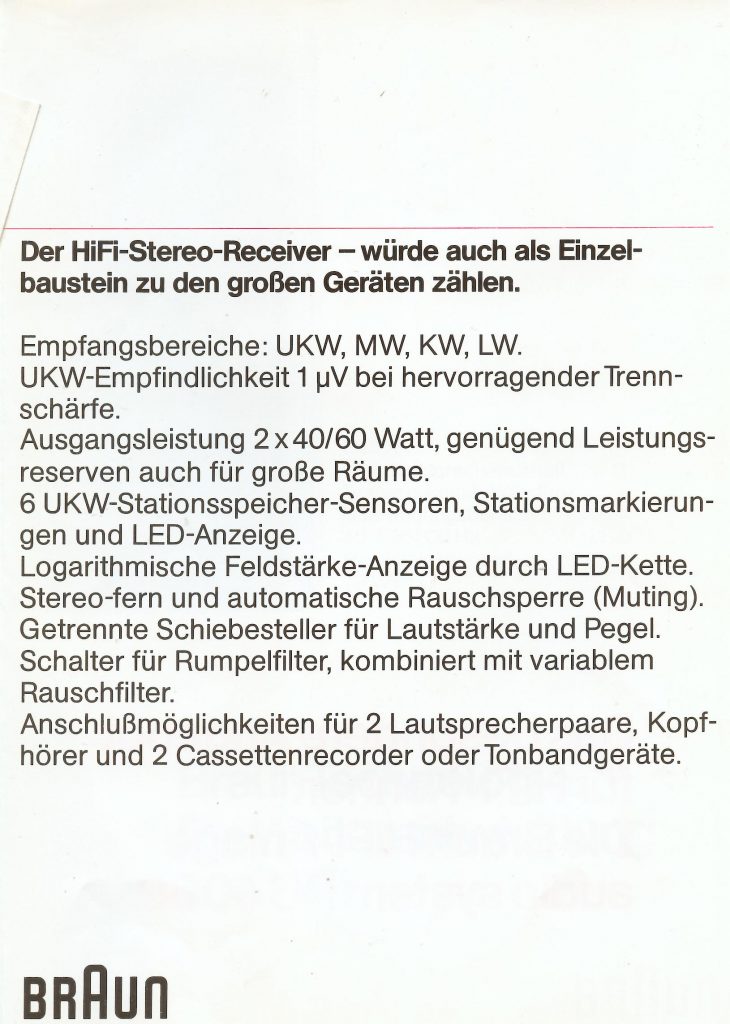 Der HiFi-Stereo-Receiver – würde auch als Einzelbaustein zu den großen Geräten zählen.

Empfangsbereiche: UKW, MW, KW, LW.
UKW-Empfindlichkeit 1 µV bei hervorragender Trennschärfe.
Ausgangsleistung 2 x 40/60 Watt, genügend Leistungsreserven auch für große Räume.
6 UKW-Stationsspeicher-Sensoren, Stationsmarkierungen und LED-Anzeige.
Logarithmische Feldstärke-Anzeige durch LED-Kette.
Stereo-fern und automatische Rauschsperre (Muting).
Getrennte Schiebesteller für Lautstärke und Pegel.
Schalter für Rumpelfilter, kombiniert mit variablem Rauschfilter.
Anschlußmöglichkeiten für 2 Lautsprecherpaare, Kopfhörer und 2 Cassettenrecorder oder Tonbandgeräte.

BRAUN